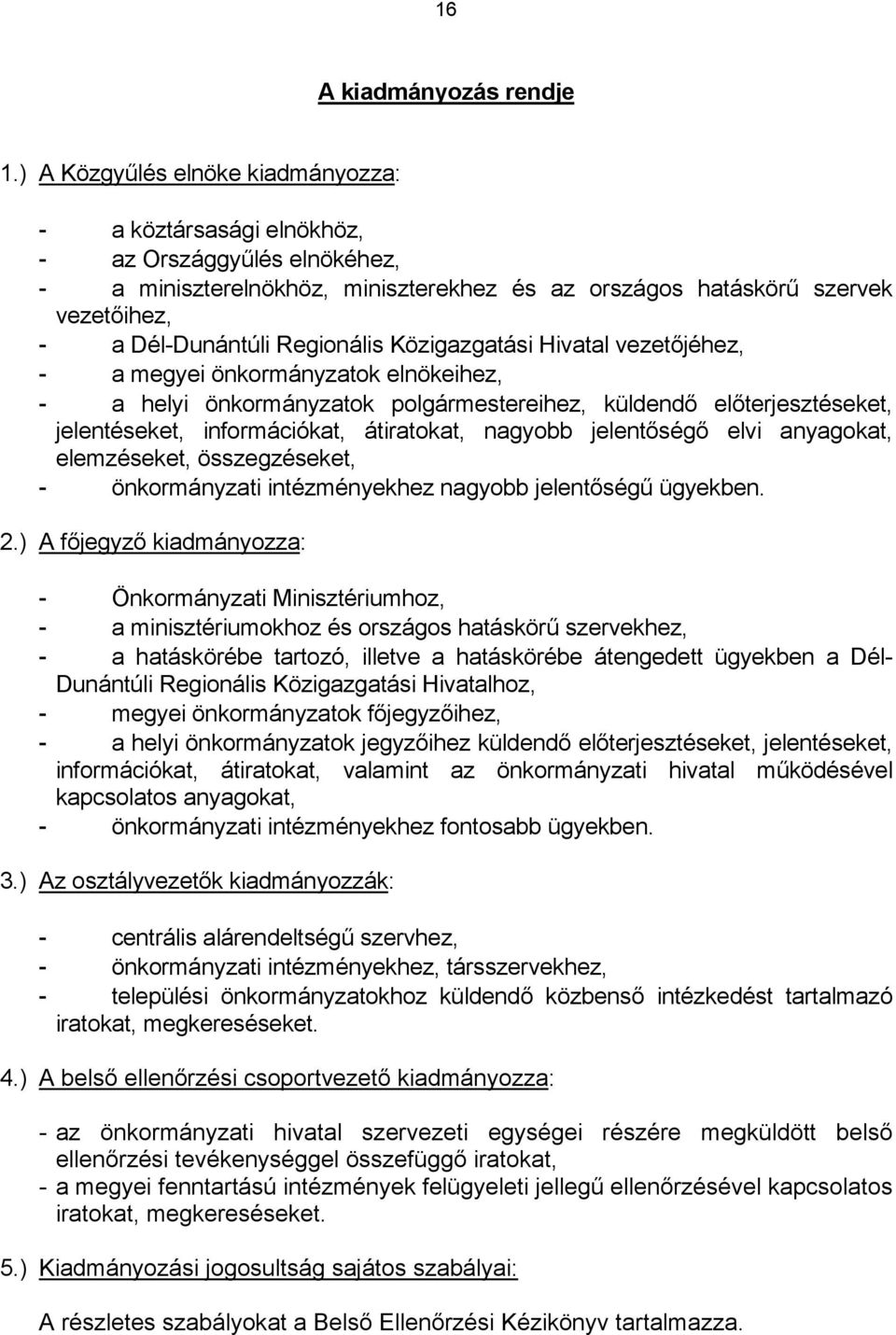 16

A kiadmányozás rendje

1.) A Közgyűlés elnöke kiadmányozza:

- a köztársasági elnökhöz,
- az Országgyűlés elnökéhez,
- a miniszterelnökhöz, miniszterekhez és az országos hatáskörű szervek vezetőihez,
- a Dél-Dunántúli Regionális Közigazgatási Hivatal vezetőjéhez,
- a megyei önkormányzatok elnökeihez,
- a helyi önkormányzatok polgármestereihez, küldendő előterjesztéseket, jelentéseket, információkat, átiratokat, nagyobb jelentőségő elvi anyagokat, elemzéseket, összegzéseket,
- önkormányzati intézményekhez nagyobb jelentőségű ügyekben.

2.) A főjegyző kiadmányozza:

- Önkormányzati Minisztériumhoz,
- a minisztériumokhoz és országos hatáskörű szervekhez,
- a hatáskörébe tartozó, illetve a hatáskörébe átengedett ügyekben a Dél-Dunántúli Regionális Közigazgatási Hivatalhoz,
- megyei önkormányzatok főjegyzőihez,
- a helyi önkormányzatok jegyzőihez küldendő előterjesztéseket, jelentéseket, információkat, átiratokat, valamint az önkormányzati hivatal működésével kapcsolatos anyagokat,
- önkormányzati intézményekhez fontosabb ügyekben.

3.) Az osztályvezetők kiadmányozzák:

- centrális alárendeltségű szervhez,
- önkormányzati intézményekhez, társszervekhez,
- települési önkormányzatokhoz küldendő közbenső intézkedést tartalmazó iratokat, megkereséseket.

4.) A belső ellenőrzési csoportvezető kiadmányozza:

- az önkormányzati hivatal szervezeti egységei részére megküldött belső ellenőrzési tevékenységgel összefüggő iratokat,
- a megyei fenntartású intézmények felügyeleti jellegű ellenőrzésével kapcsolatos iratokat, megkereséseket.

5.) Kiadmányozási jogosultság sajátos szabályai:

A részletes szabályokat a Belső Ellenőrzési Kézikönyv tartalmazza.